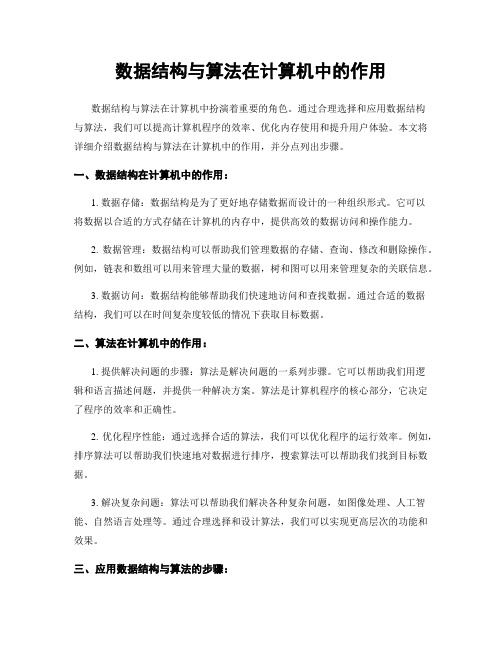 数据结构与算法在计算机中的作用

数据结构与算法在计算机中扮演着重要的角色。通过合理选择和应用数据结构与算法，我们可以提高计算机程序的效率、优化内存使用和提升用户体验。本文将详细介绍数据结构与算法在计算机中的作用，并分点列出步骤。

一、数据结构在计算机中的作用：

1. 数据存储：数据结构是为了更好地存储数据而设计的一种组织形式。它可以将数据以合适的方式存储在计算机的内存中，提供高效的数据访问和操作能力。

2. 数据管理：数据结构可以帮助我们管理数据的存储、查询、修改和删除操作。例如，链表和数组可以用来管理大量的数据，树和图可以用来管理复杂的关联信息。

3. 数据访问：数据结构能够帮助我们快速地访问和查找数据。通过合适的数据结构，我们可以在时间复杂度较低的情况下获取目标数据。

二、算法在计算机中的作用：

1. 提供解决问题的步骤：算法是解决问题的一系列步骤。它可以帮助我们用逻辑和语言描述问题，并提供一种解决方案。算法是计算机程序的核心部分，它决定了程序的效率和正确性。

2. 优化程序性能：通过选择合适的算法，我们可以优化程序的运行效率。例如，排序算法可以帮助我们快速地对数据进行排序，搜索算法可以帮助我们找到目标数据。

3. 解决复杂问题：算法可以帮助我们解决各种复杂问题，如图像处理、人工智能、自然语言处理等。通过合理选择和设计算法，我们可以实现更高层次的功能和效果。

三、应用数据结构与算法的步骤：